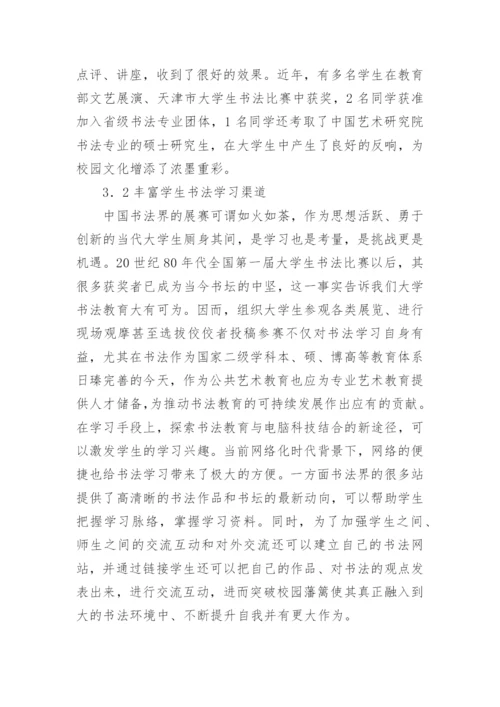 点评、讲座，收到了很好的效果。近年，有多名学生在教育部文艺展演、天津市大学生书法比赛中获奖，2名同学获准加入省级书法专业团体，1名同学还考取了中国艺术研究院书法专业的硕士研究生，在大学生中产生了良好的反响，为校园文化增添了浓墨重彩。

3．2丰富学生书法学习渠道

中国书法界的展赛可谓如火如荼，作为思想活跃、勇于创新的当代大学生厕身其间，是学习也是考量，是挑战更是机遇。20世纪80年代全国第一届大学生书法比赛以后，其很多获奖者已成为当今书坛的中坚，这一事实告诉我们大学书法教育大有可为。因而，组织大学生参观各类展览、进行现场观摩甚至选拔佼佼者投稿参赛不仅对书法学习自身有益，尤其在书法作为国家二级学科本、硕、博高等教育体系日臻完善的今天，作为公共艺术教育也应为专业艺术教育提供人才储备，为推动书法教育的可持续发展作出应有的贡献。在学习手段上，探索书法教育与电脑科技结合的新途径，可以激发学生的学习兴趣。当前网络化时代背景下，网络的便捷也给书法学习带来了极大的方便。一方面书法界的很多站提供了高清晰的书法作品和书坛的最新动向，可以帮助学生把握学习脉络，掌握学习资料。同时，为了加强学生之间、师生之间的交流互动和对外交流还可以建立自己的书法网站，并通过链接学生还可以把自己的作品、对书法的观点发表出来，进行交流互动，进而突破校园藩篱使其真正融入到大的书法环境中、不断提升自我并有更大作为。